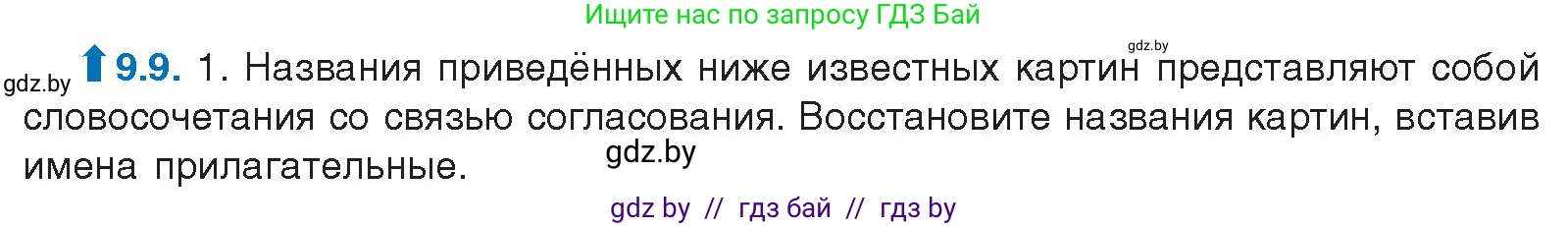 Ищите нас по запросу ГДЗ Бай

gdz.by

gdz.by 9.9. 1. Названия приведённых ниже известных картин представляют собой словосочетания со связью согласования. Восстановите названия картин, вставив имена прилагательные.

gdz.by

gdz by // гдз бай // гдз by